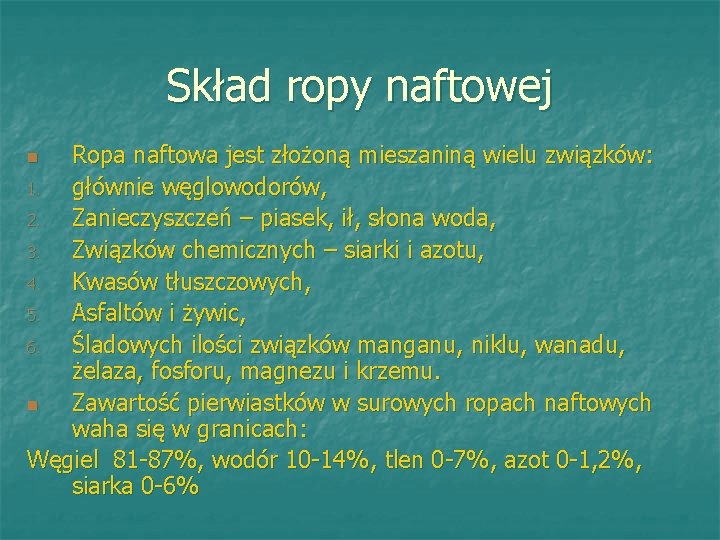 Skład ropy naftowej

Ropa naftowa jest złożoną mieszaniną wielu związków:
1. głównie węglowodorów,
2. Zanieczyszczeń – piasek, ił, słona woda,
3. Związków chemicznych – siarki i azotu,
4. Kwasów tłuszczowych,
5. Asfaltów i żywic,
6. Śladowych ilości związków manganu, niklu, wanadu, żelaza, fosforu, magnezu i krzemu.

Zawartość pierwiastków w surowych ropach naftowych waha się w granicach:

Węgiel 81-87%, wodór 10-14%, tlen 0-7%, azot 0-1,2%, siarka 0-6%